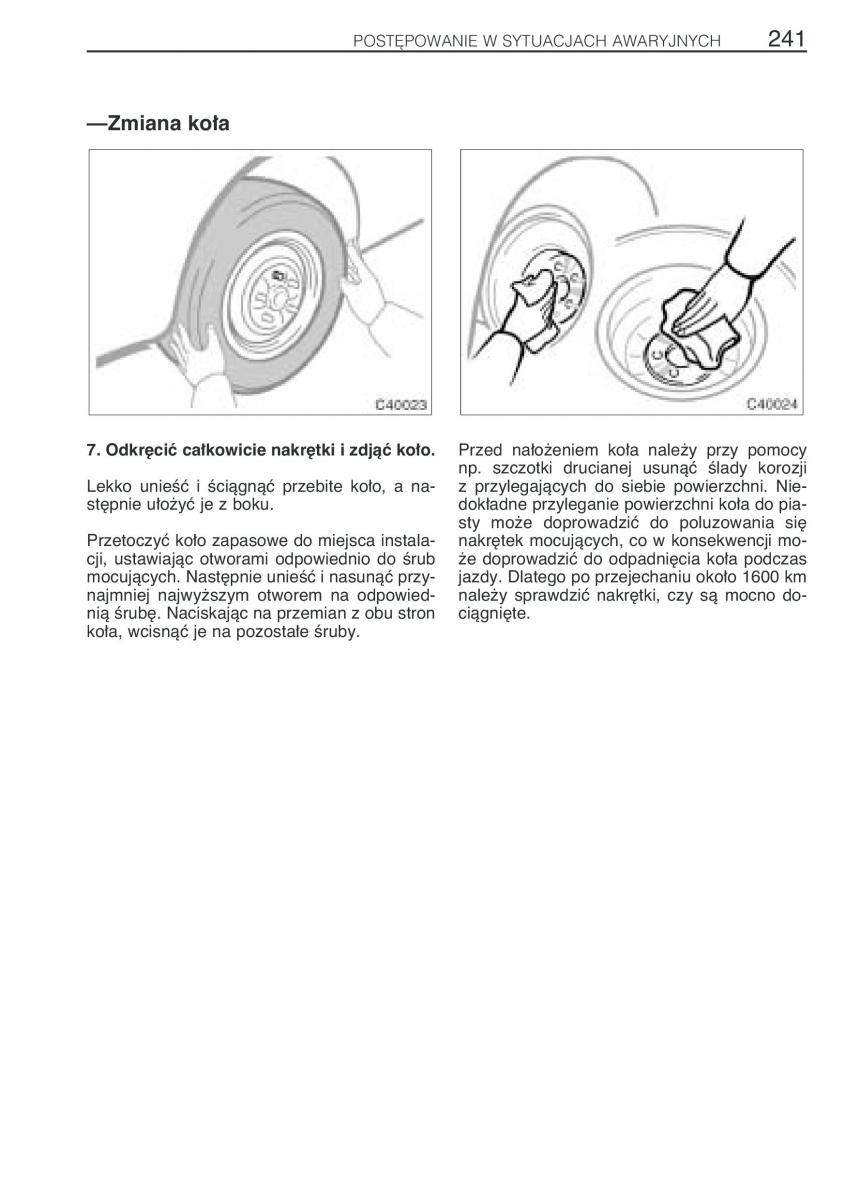 POSTĘPOWANIE W SYTUACJACH AWARYJNYCH 241

—Zmiana koła

C40023

C40024

7. Odkręcić całkowicie nakrętki i zdjąć koło.

Lekko unieść i ściągnąć przebite koło, a następnie ułożyć je z boku.

Przetoczyć koło zapasowe do miejsca instalacji, ustawiając otworami odpowiednio do śrub mocujących. Następnie unieść i nasunąć przynajmniej najwyższym otworem na odpowiednią śrubę. Naciskając na przemian z obu stron koła, wcisnąć je na pozostałe śruby.

Przed nałożeniem koła należy przy pomocy np. szczotki drucianej usunąć ślady korozji z przylegających do siebie powierzchni. Niedokładne przyleganie powierzchni koła do piasty może doprowadzić do poluzowania się nakrętek mocujących, co w konsekwencji może doprowadzić do odpadnięcia koła podczas jazdy. Dlatego po przejechaniu około 1600 km należy sprawdzić nakrętki, czy są mocno dociągnięte.